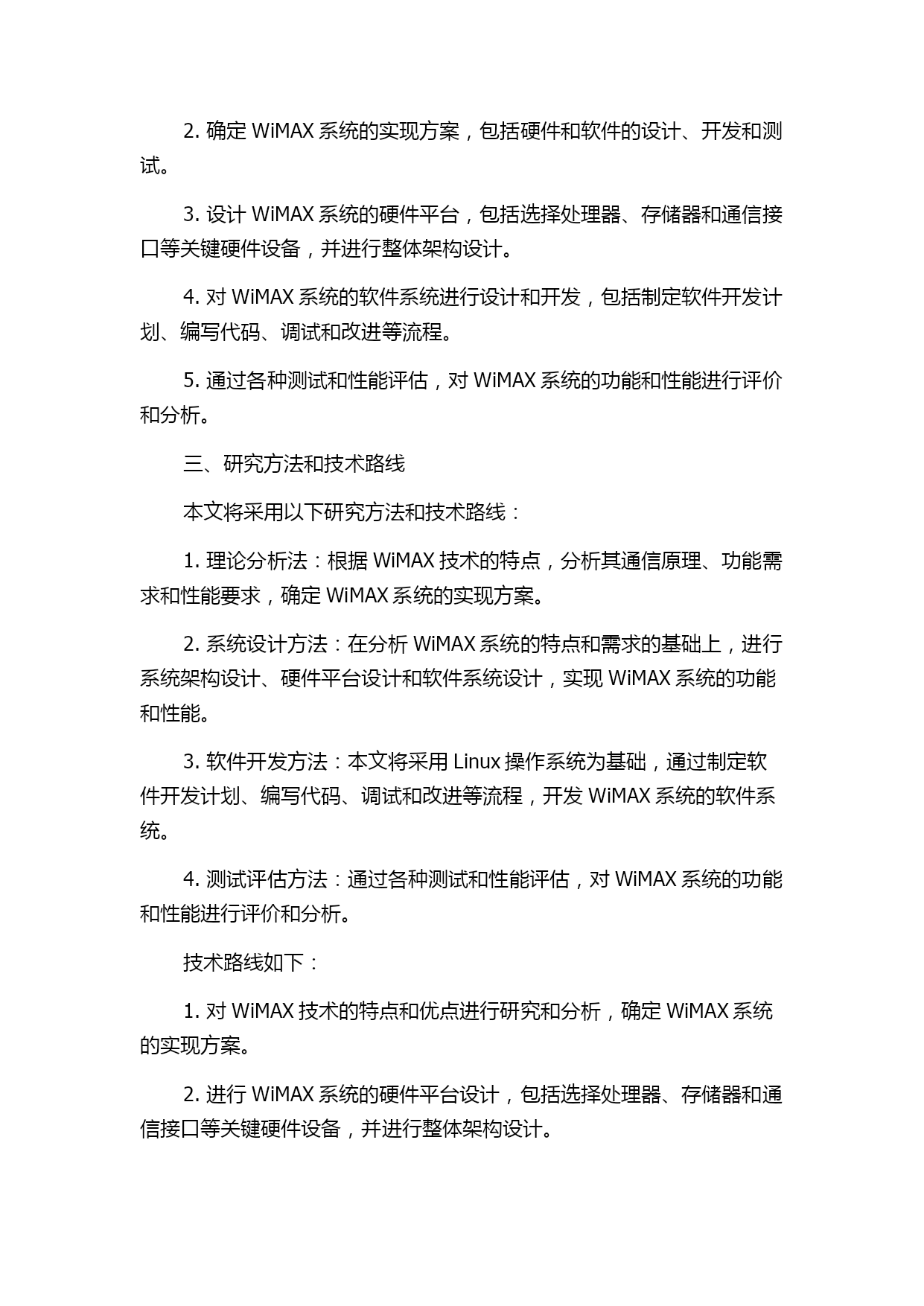 2. 确定 WiMAX 系统的实现方案，包括硬件和软件的设计、开发和测试。

3. 设计 WiMAX 系统的硬件平台，包括选择处理器、存储器和通信接口等关键硬件设备，并进行整体架构设计。

4. 对 WiMAX 系统的软件系统进行设计和开发，包括制定软件开发计划、编写代码、调试和改进等流程。

5. 通过各种测试和性能评估，对 WiMAX 系统的功能和性能进行评价和分析。

三、研究方法和技术路线

本文将采用以下研究方法和技术路线：

1. 理论分析法：根据 WiMAX 技术的特点，分析其通信原理、功能需求和性能要求，确定 WiMAX 系统的实现方案。

2. 系统设计方法：在分析 WiMAX 系统的特点和需求的基础上，进行系统架构设计、硬件平台设计和软件系统设计，实现 WiMAX 系统的功能和性能。

3. 软件开发方法：本文将采用 Linux 操作系统为基础，通过制定软件开发计划、编写代码、调试和改进等流程，开发 WiMAX 系统的软件系统。

4. 测试评估方法：通过各种测试和性能评估，对 WiMAX 系统的功能和性能进行评价和分析。

技术路线如下：

1. 对 WiMAX 技术的特点和优点进行研究和分析，确定 WiMAX 系统的实现方案。

2. 进行 WiMAX 系统的硬件平台设计，包括选择处理器、存储器和通信接口等关键硬件设备，并进行整体架构设计。